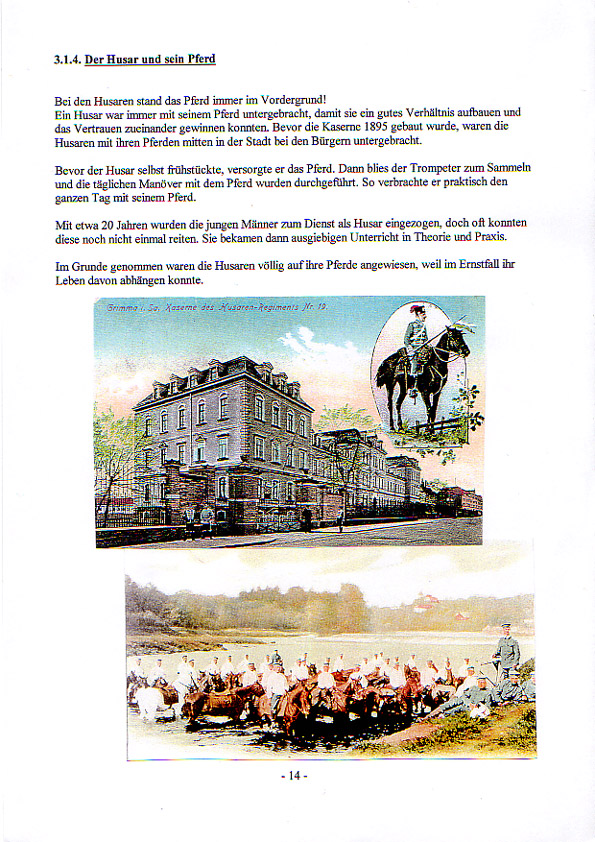 3.1.4. Der Husar und sein Pferd

Bei den Husaren stand das Pferd immer im Vordergrund!
Ein Husar war immer mit seinem Pferd untergebracht, damit sie ein gutes Verhältnis aufbauen und das Vertrauen zueinander gewinnen konnten. Bevor die Kaserne 1895 gebaut wurde, waren die Husaren mit ihren Pferden mitten in der Stadt bei den Bürgern untergebracht.

Bevor der Husar selbst frühstückte, versorgte er das Pferd. Dann blies der Trompeter zum Sammeln und die täglichen Manöver mit dem Pferd wurden durchgeführt. So verbrachte er praktisch den ganzen Tag mit seinem Pferd.

Mit etwa 20 Jahren wurden die jungen Männer zum Dienst als Husar eingezogen, doch oft konnten diese noch nicht einmal reiten. Sie bekamen dann ausgiebigen Unterricht in Theorie und Praxis.

Im Grunde genommen waren die Husaren völlig auf ihre Pferde angewiesen, weil im Ernstfall ihr Leben davon abhängen konnte.

Grimma i. Sa. Kaserne des Husaren-Regiments Nr. 19.

- 14 -